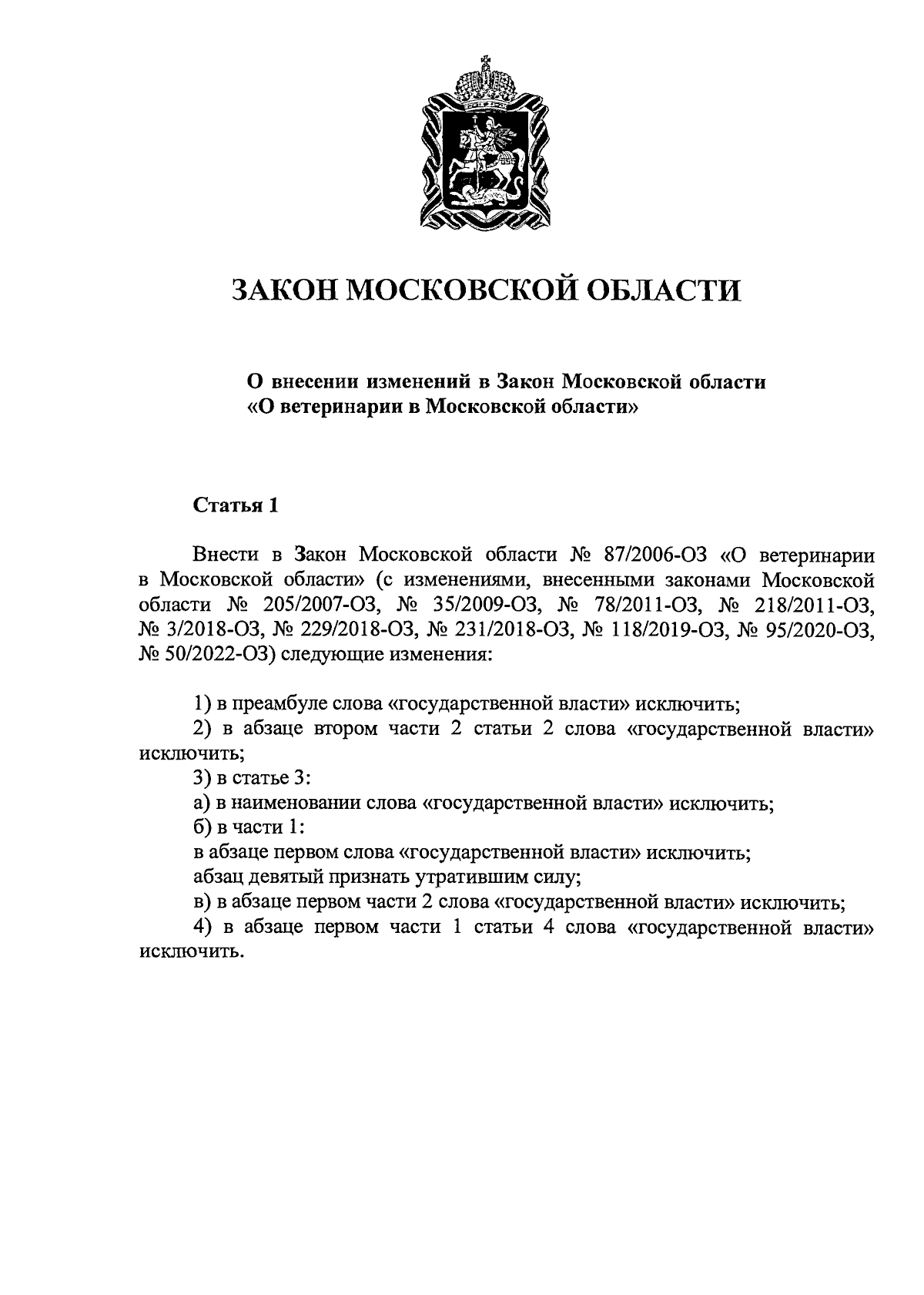 ЗАКОН МОСКОВСКОЙ ОБЛАСТИ

О внесении изменений в Закон Московской области «О ветеринарии в Московской области»

Статья 1

Внести в Закон Московской области № 87/2006-ОЗ «О ветеринарии в Московской области» (с изменениями, внесенными законами Московской области № 205/2007-ОЗ, № 35/2009-ОЗ, № 78/2011-ОЗ, № 218/2011-ОЗ, № 3/2018-ОЗ, № 229/2018-ОЗ, № 231/2018-ОЗ, № 118/2019-ОЗ, № 95/2020-ОЗ, № 50/2022-ОЗ) следующие изменения:

1) в преамбуле слова «государственной власти» исключить;
2) в абзаце втором части 2 статьи 2 слова «государственной власти» исключить;
3) в статье 3:
а) в наименовании слова «государственной власти» исключить;
б) в части 1:
в абзаце первом слова «государственной власти» исключить;
абзац девятый признать утратившим силу;
в) в абзаце первом части 2 слова «государственной власти» исключить;
4) в абзаце первом части 1 статьи 4 слова «государственной власти» исключить.